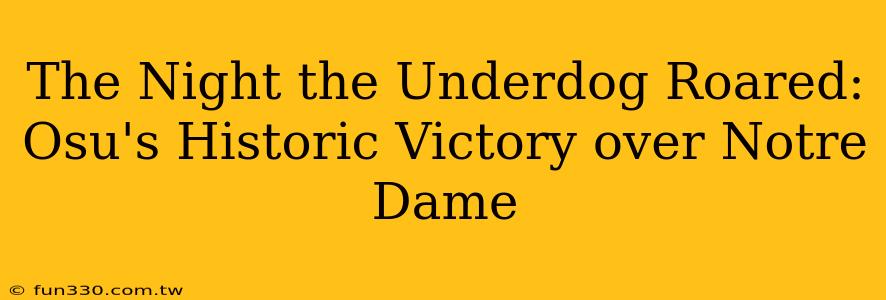 The Night the Underdog Roared: Osu's Historic Victory over Notre Dame

© fun330.com.tw